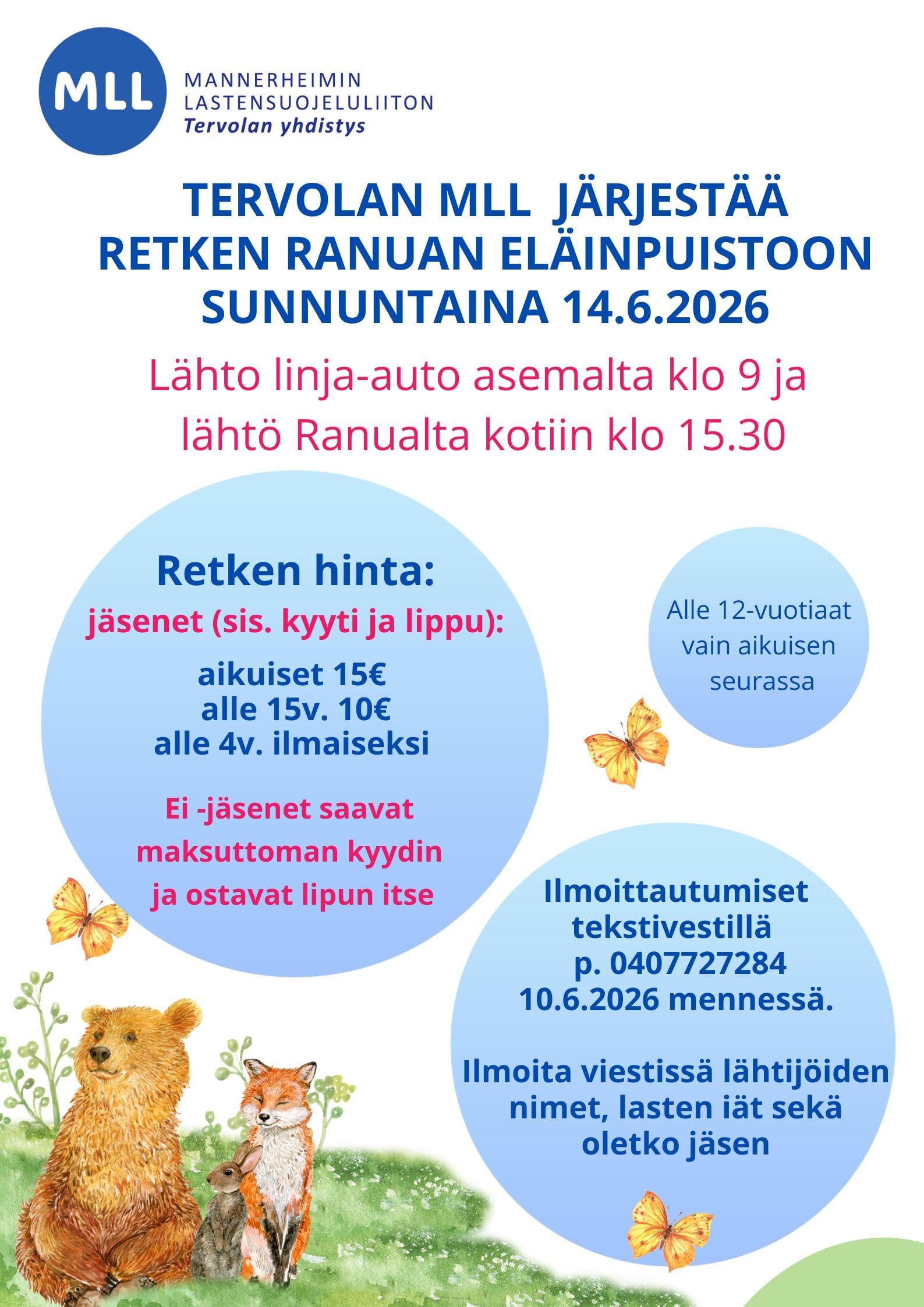 MLL

MANNERHEIMIN
LASTENSUOJELULIITON
Tervolan yhdistys

TERVOLAN MLL JÄRJESTÄÄ
RETKEN RANUAN ELÄINPUISTOON
SUNNUNTAINA 14.6.2026

Lähto linja-auto asemalta klo 9 ja
lähtö Ranualta kotiin klo 15.30

Retken hinta:
jäsenet (sis. kyyti ja lippu):

aikuiset 15€
alle 15v. 10€
alle 4v. ilmaiseksi

Ei -jäsenet saavat
maksuttoman kyydin
ja ostavat lipun itse

Alle 12-vuotiaat
vain aikuisen
seurassa

Ilmoittautumiset
tekstivestillä
p. 0407727284
10.6.2026 mennessä.

Ilmoita viestissä lähtijöiden
nimet, lasten iät sekä
oletko jäsen